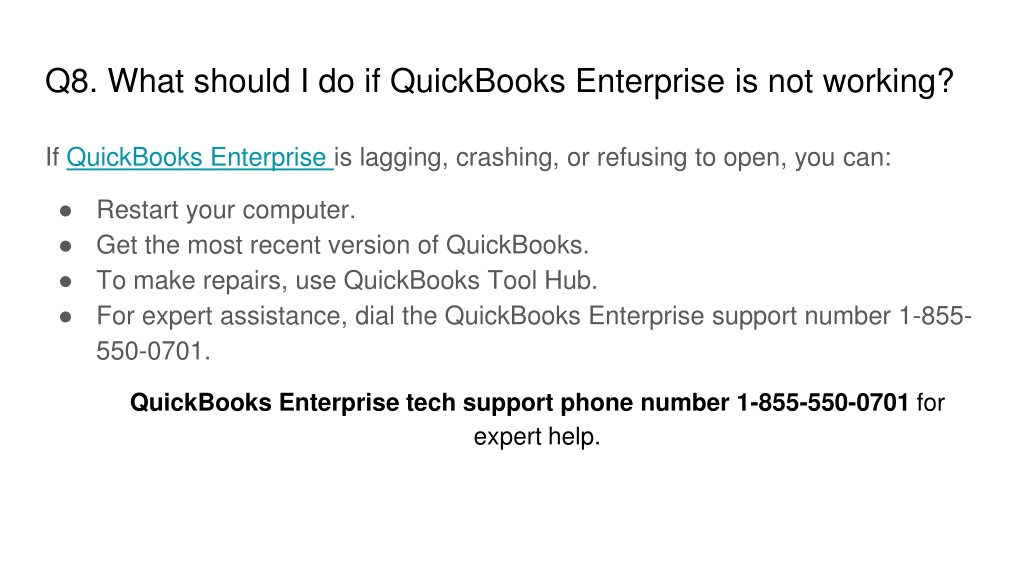 Q8. What should I do if QuickBooks Enterprise is not working?

If QuickBooks Enterprise is lagging, crashing, or refusing to open, you can:

• Restart your computer.
• Get the most recent version of QuickBooks.
• To make repairs, use QuickBooks Tool Hub.
• For expert assistance, dial the QuickBooks Enterprise support number 1-855-550-0701.

QuickBooks Enterprise tech support phone number 1-855-550-0701 for expert help.